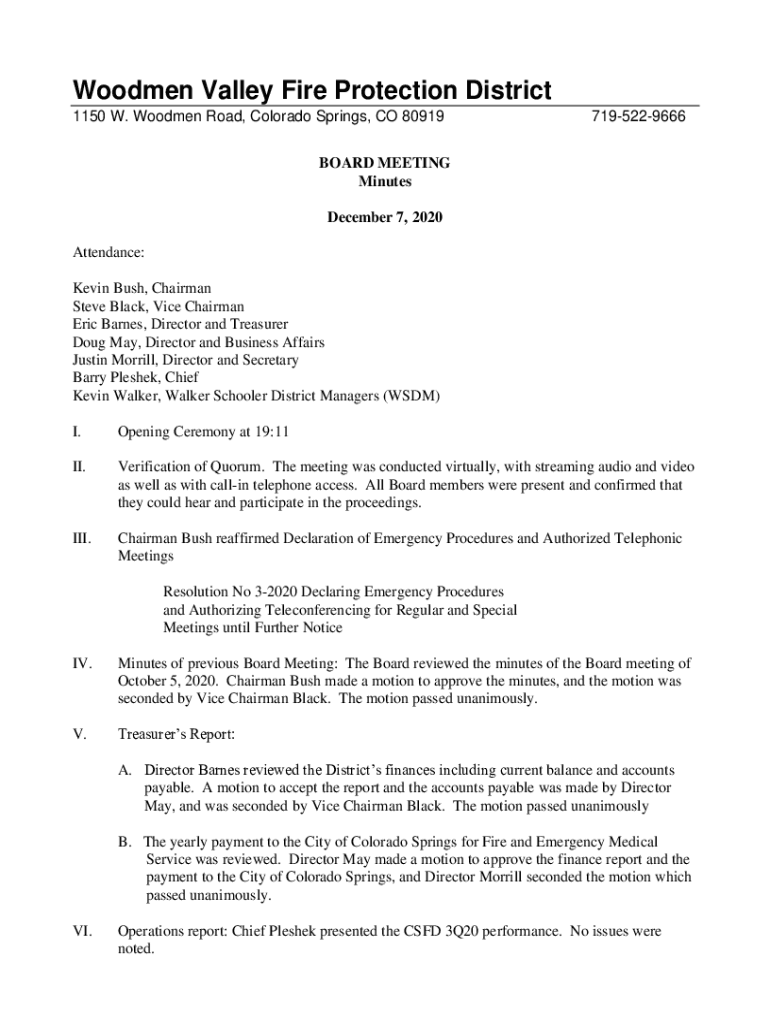 Woodmen Valley Fire Protection District
1150 W. Woodmen Road, Colorado Springs, CO 80919 719-522-9666

BOARD MEETING
Minutes

December 7, 2020

Attendance:

Kevin Bush, Chairman
Steve Black, Vice Chairman
Eric Barnes, Director and Treasurer
Doug May, Director and Business Affairs
Justin Morrill, Director and Secretary
Barry Pleshek, Chief
Kevin Walker, Walker Schooler District Managers (WSDM)

I. Opening Ceremony at 19:11

II. Verification of Quorum. The meeting was conducted virtually, with streaming audio and video as well as with call-in telephone access. All Board members were present and confirmed that they could hear and participate in the proceedings.

III. Chairman Bush reaffirmed Declaration of Emergency Procedures and Authorized Telephonic Meetings

Resolution No 3-2020 Declaring Emergency Procedures and Authorizing Teleconferencing for Regular and Special Meetings until Further Notice

IV. Minutes of previous Board Meeting: The Board reviewed the minutes of the Board meeting of October 5, 2020. Chairman Bush made a motion to approve the minutes, and the motion was seconded by Vice Chairman Black. The motion passed unanimously.

V. Treasurer's Report:

A. Director Barnes reviewed the District's finances including current balance and accounts payable. A motion to accept the report and the accounts payable was made by Director May, and was seconded by Vice Chairman Black. The motion passed unanimously

B. The yearly payment to the City of Colorado Springs for Fire and Emergency Medical Service was reviewed. Director May made a motion to approve the finance report and the payment to the City of Colorado Springs, and Director Morrill seconded the motion which passed unanimously.

VI. Operations report: Chief Pleshek presented the CSFD 3Q20 performance. No issues were noted.